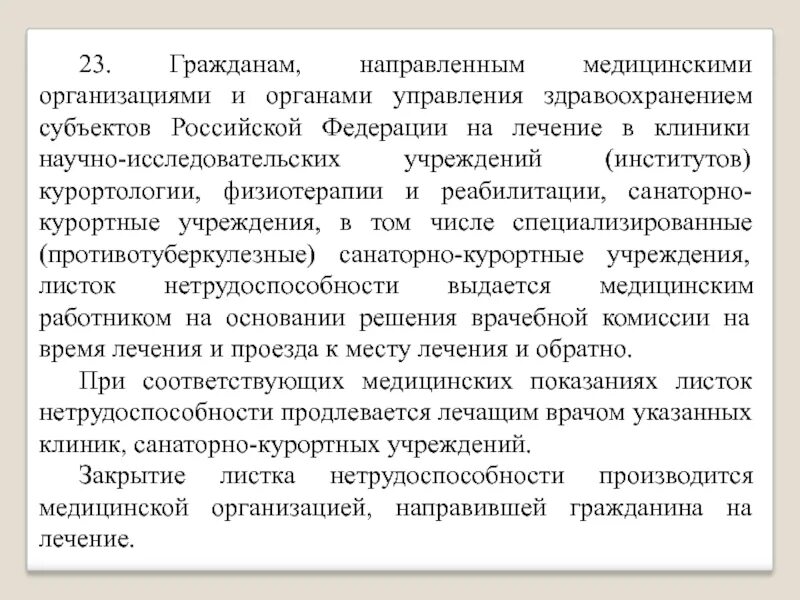 23. Гражданам, направленным медицинскими организациями и органами управления здравоохранением субъектов Российской Федерации на лечение в клиники научно-исследовательских учреждений (институтов) курортологии, физиотерапии и реабилитации, санаторно-курортные учреждения, в том числе специализированные (противотуберкулезные) санаторно-курортные учреждения, листок нетрудоспособности выдается медицинским работником на основании решения врачебной комиссии на время лечения и проезда к месту лечения и обратно.

При соответствующих медицинских показаниях листок нетрудоспособности продлевается лечащим врачом указанных клиник, санаторно-курортных учреждений.

Закрытие листка нетрудоспособности производится медицинской организацией, направившей гражданина на лечение.